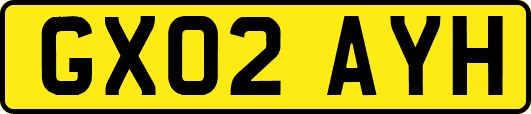 GX02 AYH